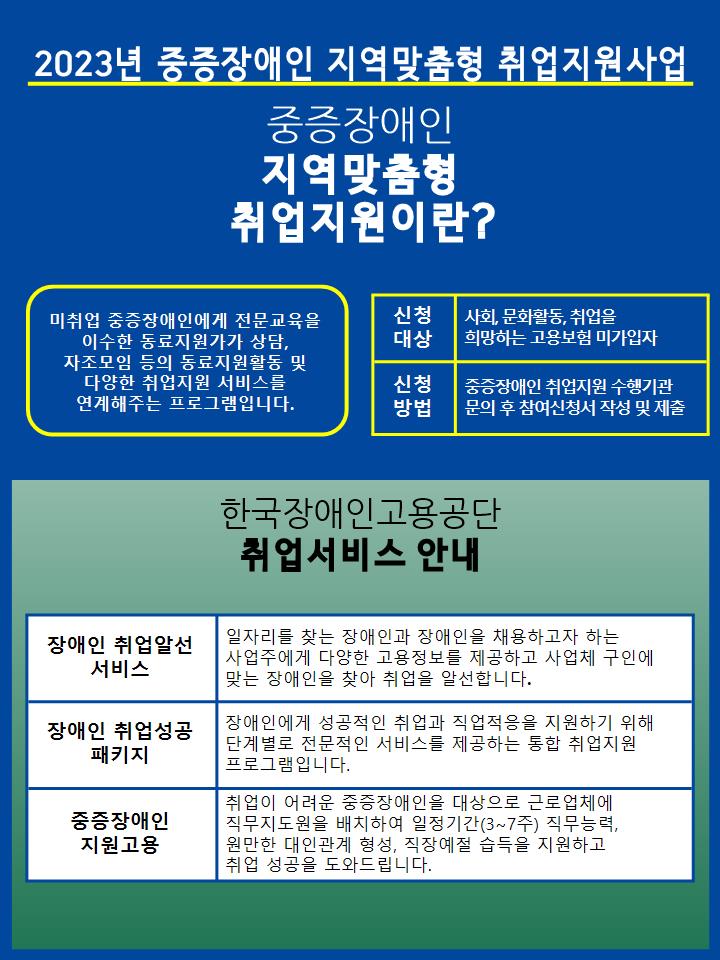 2023년 중증장애인 지역맞춤형 취업지원사업

중증장애인
지역맞춤형
취업지원이란?

미취업 중증장애인에게 전문교육을 이수한 동료지원가가 상담, 자조모임 등의 동료지원활동 및 다양한 취업지원 서비스를 연계해주는 프로그램입니다.

| 신청 대상 | 사회, 문화활동, 취업을 희망하는 고용보험 미가입자 |
|---|---|
| 신청 방법 | 중증장애인 취업지원 수행기관 문의 후 참여신청서 작성 및 제출 |

한국장애인고용공단
취업서비스 안내

| 장애인 취업알선 서비스 | 일자리를 찾는 장애인과 장애인을 채용하고자 하는 사업주에게 다양한 고용정보를 제공하고 사업체 구인에 맞는 장애인을 찾아 취업을 알선합니다. |
|---|---|
| 장애인 취업성공 패키지 | 장애인에게 성공적인 취업과 직업적응을 지원하기 위해 단계별로 전문적인 서비스를 제공하는 통합 취업지원 프로그램입니다. |
| 중증장애인 지원고용 | 취업이 어려운 중증장애인을 대상으로 근로업체에 직무지도원을 배치하여 일정기간(3~7주) 직무능력, 원만한 대인관계 형성, 직장예절 습득을 지원하고 취업 성공을 도와드립니다. |